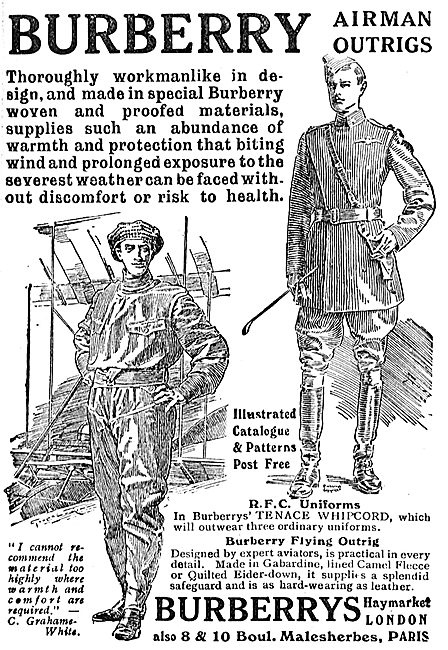 BURBERRY AIRMAN OUTRIGS

Thoroughly workmanlike in design, and made in special Burberry woven and proofed materials, supplies such an abundance of warmth and protection that biting wind and prolonged exposure to the severest weather can be faced without discomfort or risk to health.

Illustrated Catalogue & Patterns Post Free

R.F.C. Uniforms
In Burberrys' TENACE WHIPCORD, which will outwear three ordinary uniforms.

Burberry Flying Outrig
Designed by expert aviators, is practical in every detail. Made in Gabardine, lined Camel Fleece or Quilted Eider-down, it supplies a splendid safeguard and is as hard-wearing as leather.

"I cannot recommend the material too highly where warmth and comfort are required." — C. Grahame-White.

BURBERRYS Haymarket LONDON
also 8 & 10 Boul. Malesherbes, PARIS